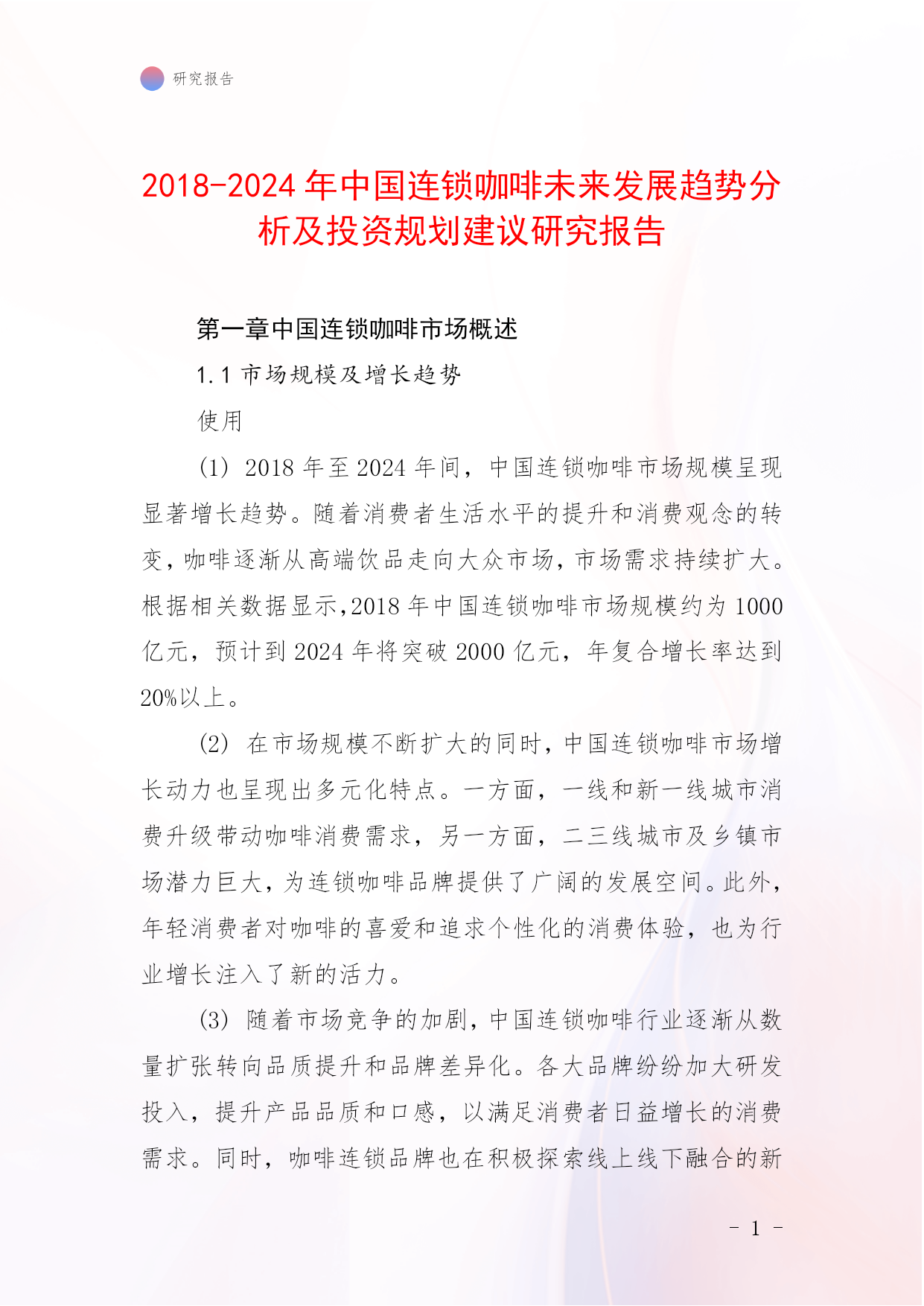 研究报告

2018-2024年中国连锁咖啡未来发展趋势分析及投资规划建议研究报告

第一章中国连锁咖啡市场概述

1.1 市场规模及增长趋势

使用

(1) 2018年至2024年间，中国连锁咖啡市场规模呈现显著增长趋势。随着消费者生活水平的提升和消费观念的转变，咖啡逐渐从高端饮品走向大众市场，市场需求持续扩大。根据相关数据显示，2018年中国连锁咖啡市场规模约为1000亿元，预计到2024年将突破2000亿元，年复合增长率达到20%以上。

(2) 在市场规模不断扩大的同时，中国连锁咖啡市场增长动力也呈现出多元化特点。一方面，一线和新一线城市消费升级带动咖啡消费需求，另一方面，二三线城市及乡镇市场潜力巨大，为连锁咖啡品牌提供了广阔的发展空间。此外，年轻消费者对咖啡的喜爱和追求个性化的消费体验，也为行业增长注入了新的活力。

(3) 随着市场竞争的加剧，中国连锁咖啡行业逐渐从数量扩张转向品质提升和品牌差异化。各大品牌纷纷加大研发投入，提升产品品质和口感，以满足消费者日益增长的消费需求。同时，咖啡连锁品牌也在积极探索线上线下融合的新

- 1 -